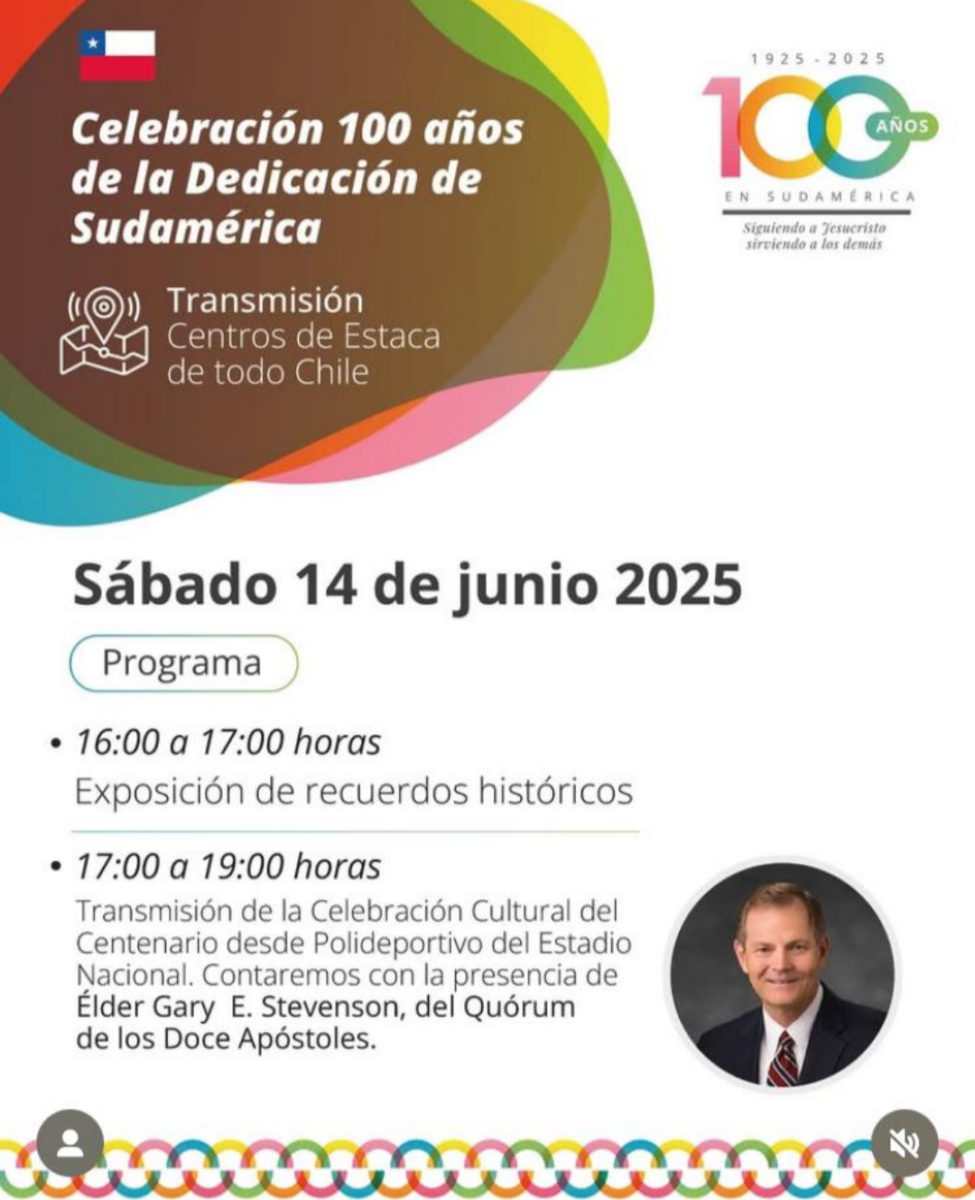 Celebración 100 años de la Dedicación de Sudamérica

Transmisión
Centros de Estaca de todo Chile

1925 - 2025
100 AÑOS
EN SUDAMÉRICA
Siguiendo a Jesucristo sirviendo a los demás

Sábado 14 de junio 2025

Programa

• 16:00 a 17:00 horas
Exposición de recuerdos históricos

• 17:00 a 19:00 horas
Transmisión de la Celebración Cultural del Centenario desde Polideportivo del Estadio Nacional. Contaremos con la presencia de Élder Gary E. Stevenson, del Quórum de los Doce Apóstoles.